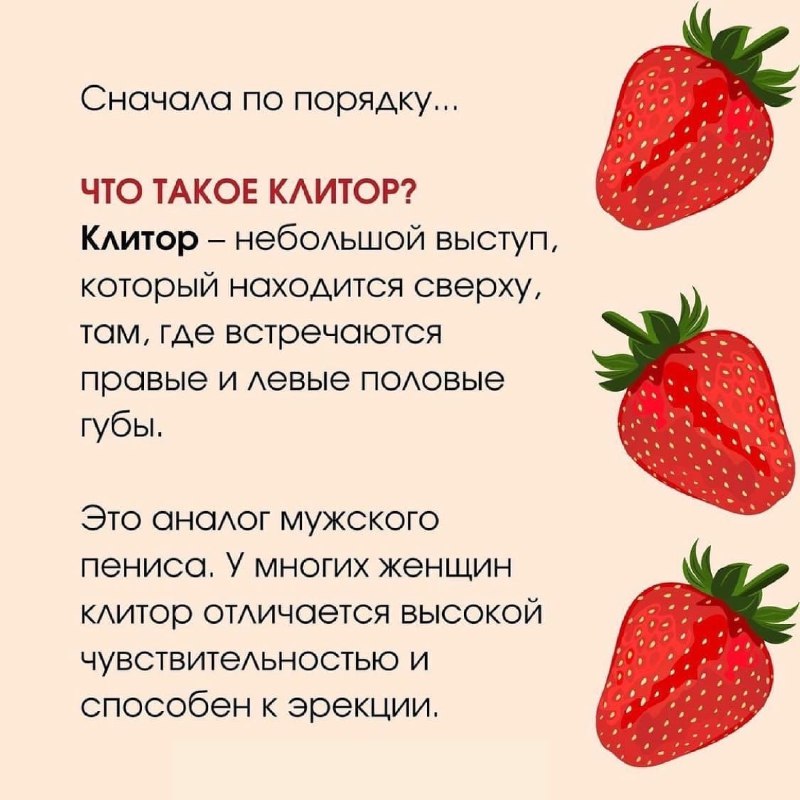 Сначала по порядку...

ЧТО ТАКОЕ КЛИТОР?
Клитор – небольшой выступ, который находится сверху, там, где встречаются правые и левые половые губы.

Это аналог мужского пениса. У многих женщин клитор отличается высокой чувствительностью и способен к эрекции.